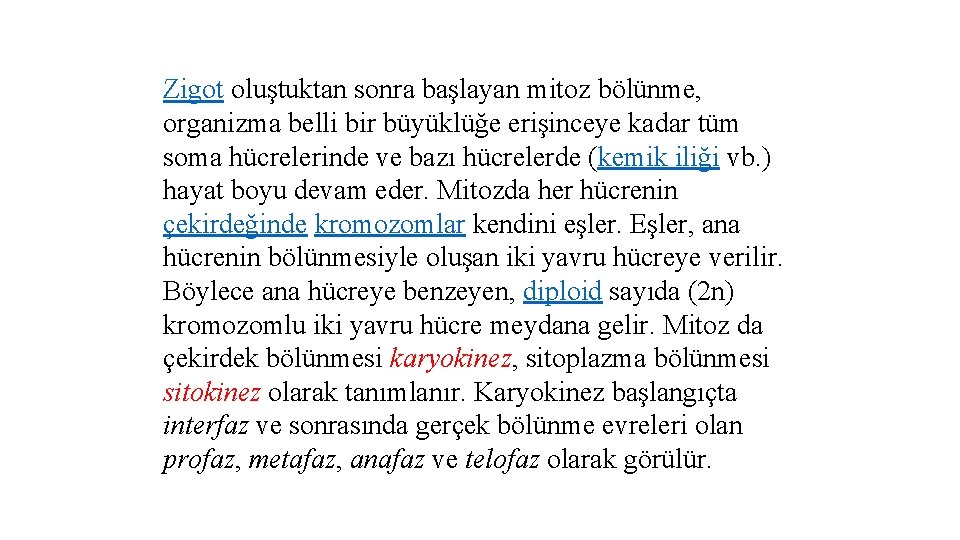 Zigot oluştuktan sonra başlayan mitoz bölünme, organizma belli bir büyüklüğe erişinceye kadar tüm soma hücrelerinde ve bazı hücrelerde (kemik iliği vb.) hayat boyu devam eder. Mitozda her hücrenin çekirdeğinde kromozomlar kendini eşler. Eşler, ana hücrenin bölünmesiyle oluşan iki yavru hücreye verilir. Böylece ana hücreye benzeyen, diploid sayıda (2n) kromozomlu iki yavru hücre meydana gelir. Mitoz da çekirdek bölünmesi karyokinez, sitoplazma bölünmesi sitokinez olarak tanımlanır. Karyokinez başlangıçta interfaz ve sonrasında gerçek bölünme evreleri olan profaz, metafaz, anafaz ve telofaz olarak görülür.